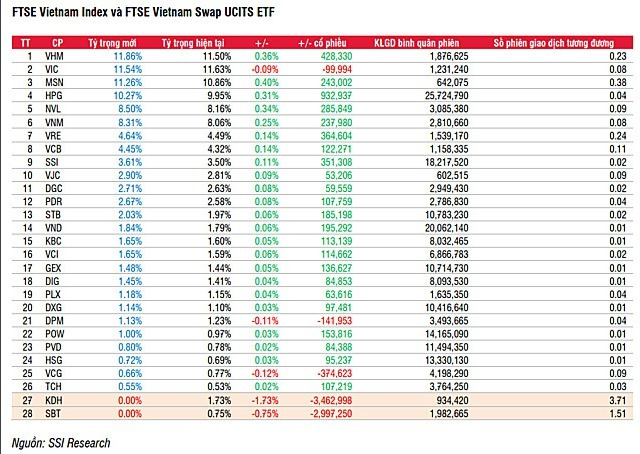 FTSE Vietnam Index và FTSE Vietnam Swap UCITS ETF

| TT | CP | Tỷ trọng mới | Tỷ trọng hiện tại | +/- | +/- cổ phiếu | KLGD bình quân phiên | Số phiên giao dịch tương đương |
|---|---|---|---|---|---|---|---|
| 1 | VHM | 11.86% | 11.50% | 0.36% | 428,330 | 1,876,625 | 0.23 |
| 2 | VIC | 11.54% | 11.63% | -0.09% | -99,994 | 1,231,240 | 0.08 |
| 3 | MSN | 11.26% | 10.86% | 0.40% | 243,002 | 642,075 | 0.38 |
| 4 | HPG | 10.27% | 9.95% | 0.31% | 932,937 | 25,724,790 | 0.04 |
| 5 | NVL | 8.50% | 8.16% | 0.34% | 285,849 | 3,085,380 | 0.09 |
| 6 | VNM | 8.31% | 8.06% | 0.25% | 237,980 | 2,810,660 | 0.08 |
| 7 | VRE | 4.64% | 4.49% | 0.14% | 364,604 | 1,539,170 | 0.24 |
| 8 | VCB | 4.45% | 4.32% | 0.14% | 122,271 | 1,158,335 | 0.11 |
| 9 | SSI | 3.61% | 3.50% | 0.11% | 351,308 | 18,217,520 | 0.02 |
| 10 | VJC | 2.90% | 2.81% | 0.09% | 53,206 | 602,515 | 0.09 |
| 11 | DGC | 2.71% | 2.63% | 0.08% | 59,559 | 2,949,430 | 0.02 |
| 12 | PDR | 2.67% | 2.58% | 0.08% | 107,759 | 2,786,830 | 0.04 |
| 13 | STB | 2.03% | 1.97% | 0.06% | 185,198 | 10,783,230 | 0.02 |
| 14 | VND | 1.84% | 1.79% | 0.06% | 195,292 | 20,062,140 | 0.01 |
| 15 | KBC | 1.65% | 1.60% | 0.05% | 113,139 | 8,032,465 | 0.01 |
| 16 | VCI | 1.65% | 1.59% | 0.06% | 114,662 | 6,866,783 | 0.02 |
| 17 | GEX | 1.48% | 1.44% | 0.05% | 136,627 | 10,714,730 | 0.01 |
| 18 | DIG | 1.45% | 1.41% | 0.04% | 84,853 | 8,093,530 | 0.01 |
| 19 | PLX | 1.18% | 1.15% | 0.04% | 63,616 | 1,635,350 | 0.04 |
| 20 | DXG | 1.14% | 1.10% | 0.03% | 97,481 | 10,416,640 | 0.01 |
| 21 | DPM | 1.13% | 1.23% | -0.11% | -141,953 | 3,493,665 | 0.04 |
| 22 | POW | 1.00% | 0.97% | 0.03% | 153,816 | 14,165,090 | 0.01 |
| 23 | PVD | 0.80% | 0.78% | 0.02% | 84,388 | 11,494,350 | 0.01 |
| 24 | HSG | 0.72% | 0.69% | 0.03% | 95,237 | 13,330,130 | 0.01 |
| 25 | VCG | 0.66% | 0.77% | -0.12% | -374,623 | 4,198,290 | 0.09 |
| 26 | TCH | 0.55% | 0.53% | 0.02% | 107,219 | 3,764,250 | 0.03 |
| 27 | KDH | 0.00% | 1.73% | -1.73% | -3,462,998 | 934,420 | 3.71 |
| 28 | SBT | 0.00% | 0.75% | -0.75% | -2,997,250 | 1,982,665 | 1.51 |

Nguồn: SSI Research